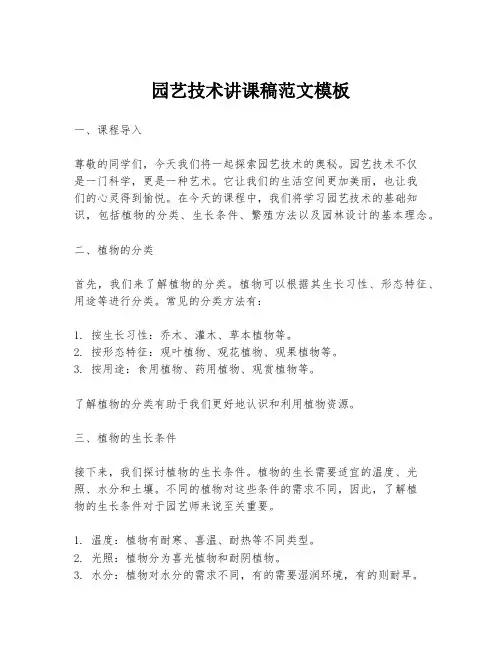 园艺技术讲课稿范文模板

一、课程导入

尊敬的同学们，今天我们将一起探索园艺技术的奥秘。园艺技术不仅是一门科学，更是一种艺术。它让我们的生活空间更加美丽，也让我们的心灵得到愉悦。在今天的课程中，我们将学习园艺技术的基础知识，包括植物的分类、生长条件、繁殖方法以及园林设计的基本理念。

二、植物的分类

首先，我们来了解植物的分类。植物可以根据其生长习性、形态特征、用途等进行分类。常见的分类方法有：

1. 按生长习性：乔木、灌木、草本植物等。
2. 按形态特征：观叶植物、观花植物、观果植物等。
3. 按用途：食用植物、药用植物、观赏植物等。

了解植物的分类有助于我们更好地认识和利用植物资源。

三、植物的生长条件

接下来，我们探讨植物的生长条件。植物的生长需要适宜的温度、光照、水分和土壤。不同的植物对这些条件的需求不同，因此，了解植物的生长条件对于园艺师来说至关重要。

1. 温度：植物有耐寒、喜温、耐热等不同类型。
2. 光照：植物分为喜光植物和耐阴植物。
3. 水分：植物对水分的需求不同，有的需要湿润环境，有的则耐旱。